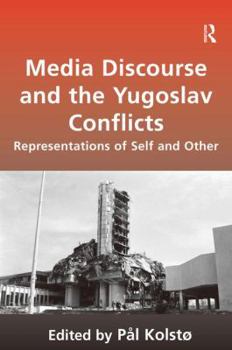 R

Media Discourse and the Yugoslav Conflicts

Representations of Self and Other

Edited by Pål Kolstø